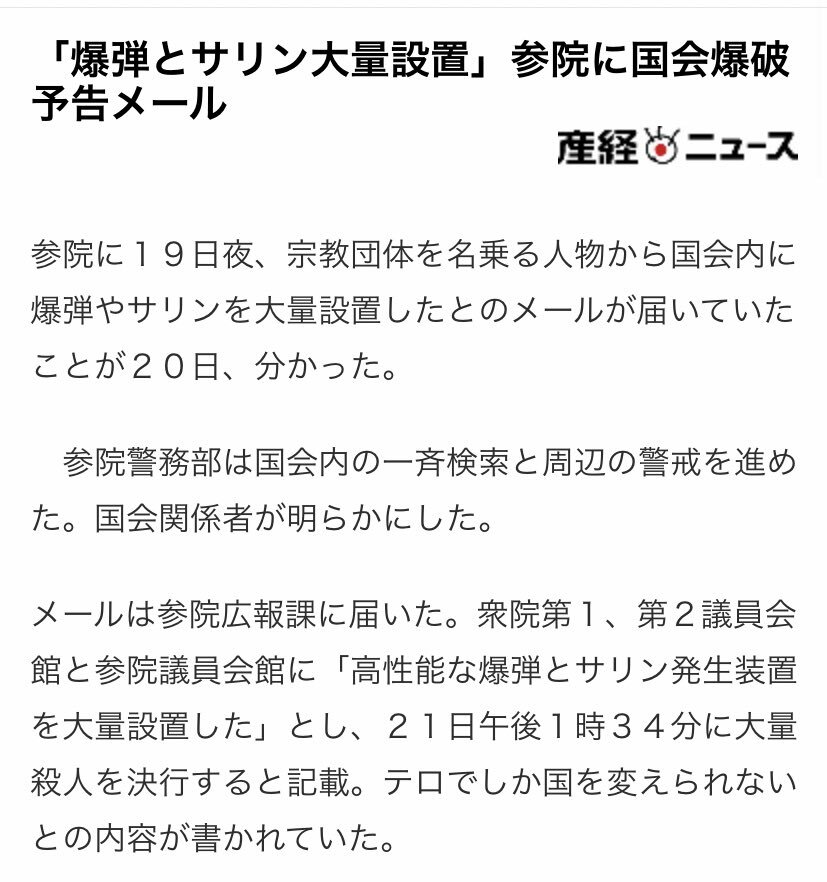 「爆弾とサリン大量設置」参院に国会爆破予告メール

産経ニュース

参院に１９日夜、宗教団体を名乗る人物から国会内に爆弾やサリンを大量設置したとのメールが届いていたことが２０日、分かった。

参院警務部は国会内の一斉検索と周辺の警戒を進めた。国会関係者が明らかにした。

メールは参院広報課に届いた。衆院第１、第２議員会館と参院議員会館に「高性能な爆弾とサリン発生装置を大量設置した」とし、２１日午後１時３４分に大量殺人を決行すると記載。テロでしか国を変えられないとの内容が書かれていた。